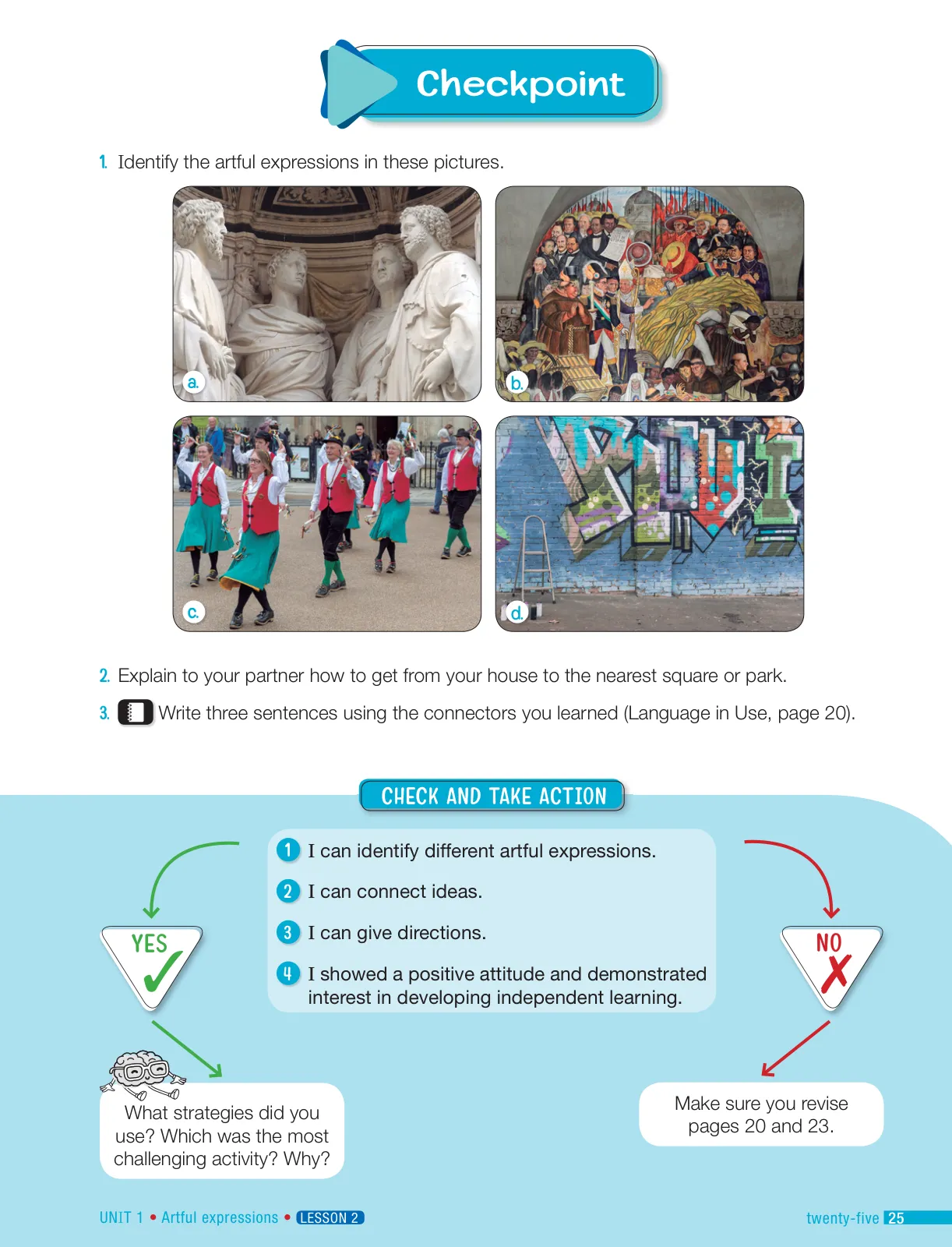 Checkpoint

1. Identify the artful expressions in these pictures.

a.

b.

c.

d.

2. Explain to your partner how to get from your house to the nearest square or park.

3. Write three sentences using the connectors you learned (Language in Use, page 20).

CHECK AND TAKE ACTION

1 I can identify different artful expressions.

2 I can connect ideas.

3 I can give directions.

4 I showed a positive attitude and demonstrated interest in developing independent learning.

YES

NO

What strategies did you use? Which was the most challenging activity? Why?

Make sure you revise pages 20 and 23.

UNIT 1 • Artful expressions • LESSON 2

twenty-five 25